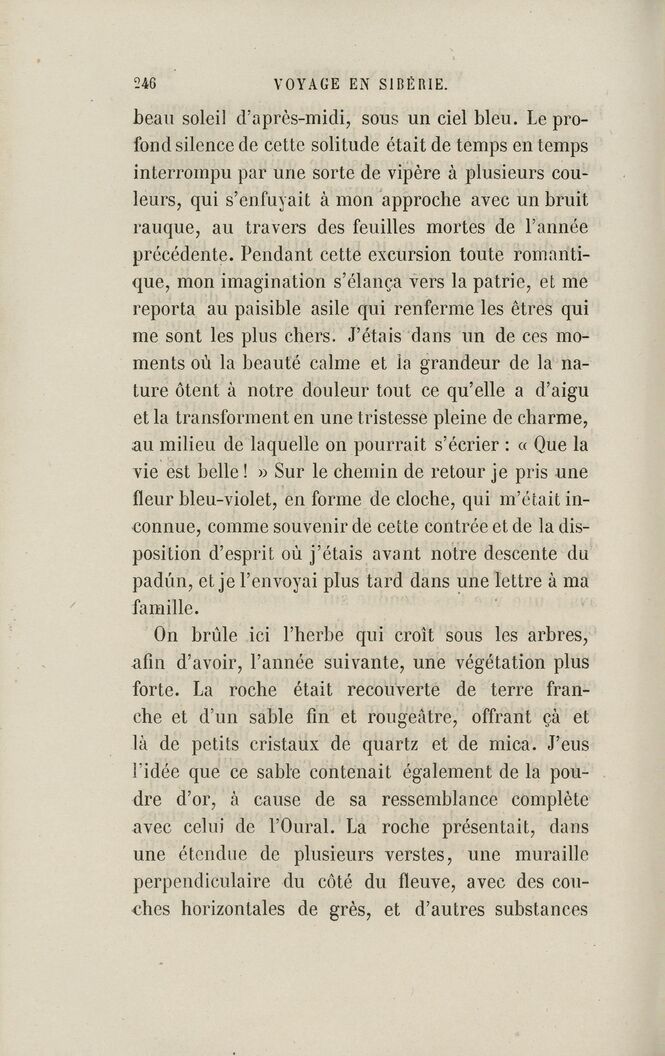 246 VOYAGE EN SIBÉRIE.

beau soleil d'après-midi, sous un ciel bleu. Le profond silence de cette solitude était de temps en temps interrompu par une sorte de vipère à plusieurs couleurs, qui s'enfuyait à mon approche avec un bruit rauque, au travers des feuilles mortes de l'année précédente. Pendant cette excursion toute romantique, mon imagination s'élança vers la patrie, et me reporta au paisible asile qui renferme les êtres qui me sont les plus chers. J'étais dans un de ces moments où la beauté calme et la grandeur de la nature ôtent à notre douleur tout ce qu'elle a d'aigu et la transforment en une tristesse pleine de charme, au milieu de laquelle on pourrait s'écrier : « Que la vie est belle ! » Sur le chemin de retour je pris une fleur bleu-violet, en forme de cloche, qui m'était inconnue, comme souvenir de cette contrée et de la disposition d'esprit où j'étais avant notre descente du padún, et je l'envoyai plus tard dans une lettre à ma famille.

On brûle ici l'herbe qui croît sous les arbres, afin d'avoir, l'année suivante, une végétation plus forte. La roche était recouverte de terre franche et d'un sable fin et rougeâtre, offrant çà et là de petits cristaux de quartz et de mica. J'eus l'idée que ce sable contenait également de la poudre d'or, à cause de sa ressemblance complète avec celui de l'Oural. La roche présentait, dans une étendue de plusieurs verstes, une muraille perpendiculaire du côté du fleuve, avec des couches horizontales de grès, et d'autres substances